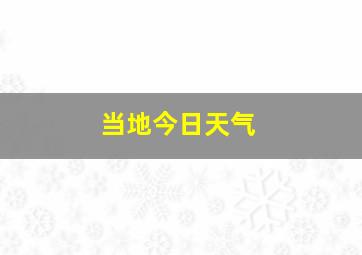 当地今日天气